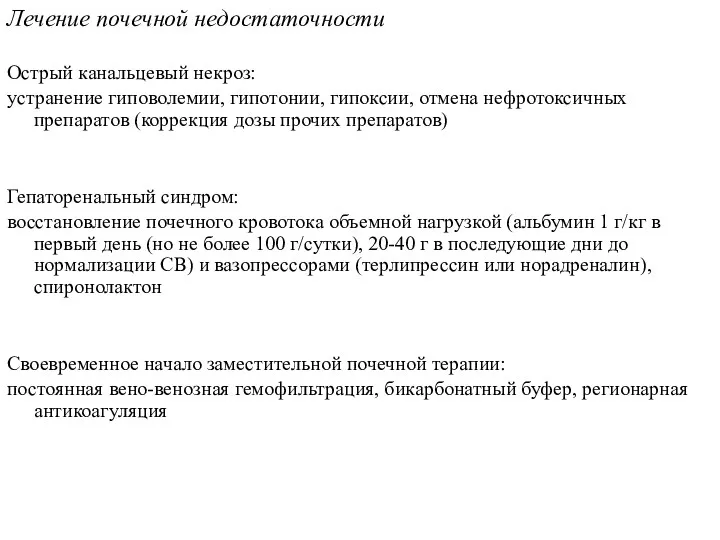 Лечение почечной недостаточности

Острый канальцевый некроз:
устранение гиповолемии, гипотонии, гипоксии, отмена нефротоксичных препаратов (коррекция дозы прочих препаратов)

Гепаторенальный синдром:
восстановление почечного кровотока объемной нагрузкой (альбумин 1 г/кг в первый день (но не более 100 г/сутки), 20-40 г в последующие дни до нормализации СВ) и вазопрессорами (терлипрессин или норадреналин), спиронолактон

Своевременное начало заместительной почечной терапии:
постоянная вено-венозная гемофильтрация, бикарбонатный буфер, регионарная антикоагуляция